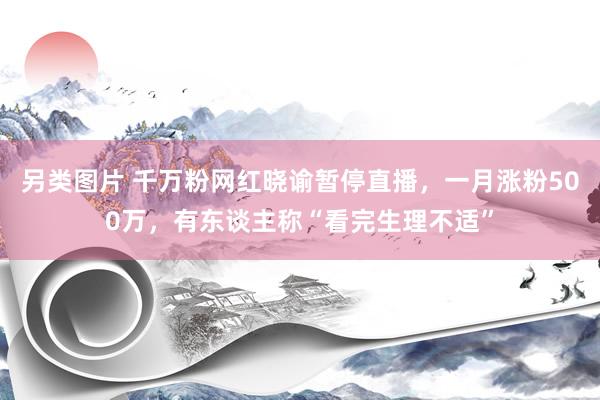 另类图片 千万粉网红晓谕暂停直播，一月涨粉500万，有东谈主称“看完生理不适”